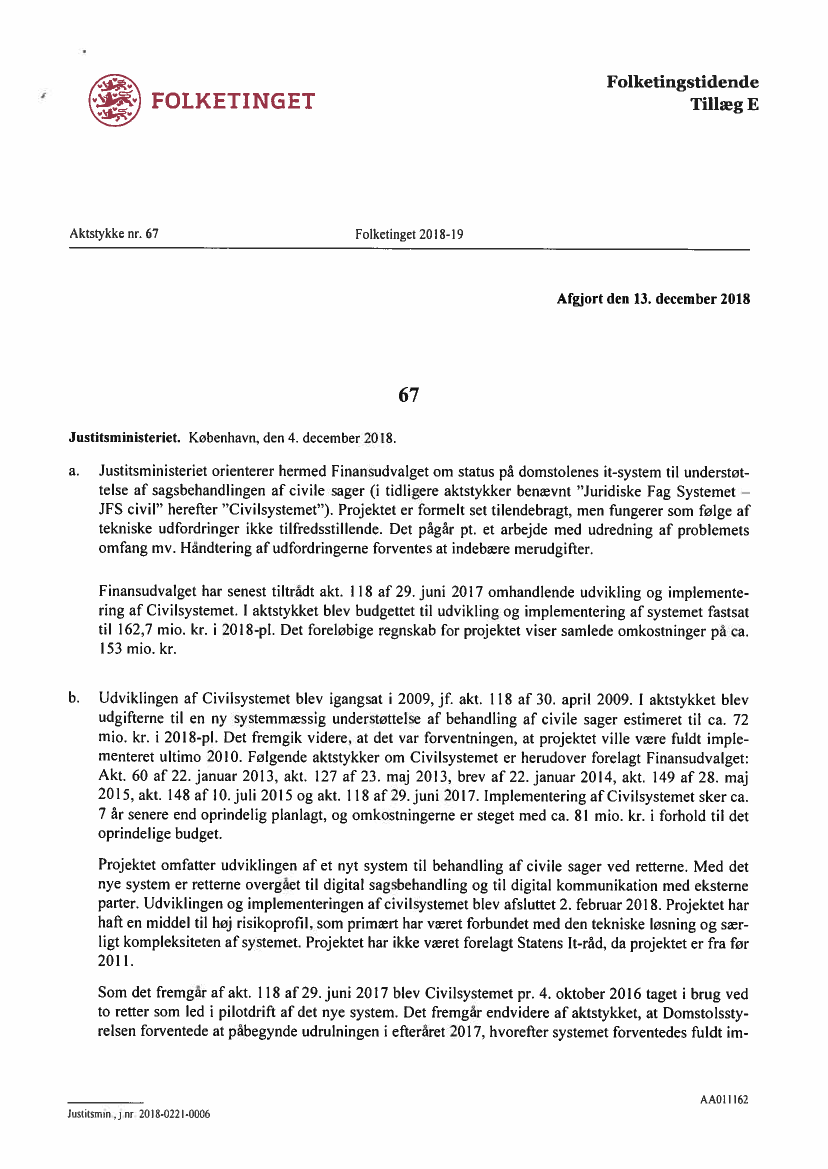 FOLKETINGET

Folketingstidende
Tillæg E

Aktstykke nr. 67 Folketinget 2018-19

Afgjort den 13. december 2018

67

Justitsministeriet. København, den 4. december 2018.

a. Justitsministeriet orienterer hermed Finansudvalget om status på domstolenes it-system til understøttelse af sagsbehandlingen af civile sager (i tidligere aktstykker benævnt "Juridiske Fag Systemet – JFS civil" herefter "Civilsystemet"). Projektet er formelt set tilendebragt, men fungerer som følge af tekniske udfordringer ikke tilfredsstillende. Det pågår pt. et arbejde med udredning af problemets omfang mv. Håndtering af udfordringerne forventes at indebære merudgifter.

Finansudvalget har senest tiltrådt akt. 118 af 29. juni 2017 omhandlende udvikling og implementering af Civilsystemet. I aktstykket blev budgettet til udvikling og implementering af systemet fastsat til 162,7 mio. kr. i 2018-pl. Det foreløbige regnskab for projektet viser samlede omkostninger på ca. 153 mio. kr.

b. Udviklingen af Civilsystemet blev igangsat i 2009, jf. akt. 118 af 30. april 2009. I aktstykket blev udgifterne til en ny systemmæssig understøttelse af behandling af civile sager estimeret til ca. 72 mio. kr. i 2018-pl. Det fremgik videre, at det var forventningen, at projektet ville være fuldt implementeret ultimo 2010. Følgende aktstykker om Civilsystemet er herudover forelagt Finansudvalget: Akt. 60 af 22. januar 2013, akt. 127 af 23. maj 2013, brev af 22. januar 2014, akt. 149 af 28. maj 2015, akt. 148 af 10. juli 2015 og akt. 118 af 29. juni 2017. Implementering af Civilsystemet sker ca. 7 år senere end oprindelig planlagt, og omkostningerne er steget med ca. 81 mio. kr. i forhold til det oprindelige budget.

Projektet omfatter udviklingen af et nyt system til behandling af civile sager ved retterne. Med det nye system er retterne overgået til digital sagsbehandling og til digital kommunikation med eksterne parter. Udviklingen og implementeringen af civilsystemet blev afsluttet 2. februar 2018. Projektet har haft en middel til høj risikoprofil, som primært har været forbundet med den tekniske løsning og særligt kompleksiteten af systemet. Projektet har ikke været forelagt Statens It-råd, da projektet er fra før 2011.

Som det fremgår af akt. 118 af 29. juni 2017 blev Civilsystemet pr. 4. oktober 2016 taget i brug ved to retter som led i pilotdrift af det nye system. Det fremgår endvidere af aktstykket, at Domstolsstyrelsen forventede at påbegynde udrulningen i efteråret 2017, hvorefter systemet forventedes fuldt im-

Justitsmin., j.nr. 2018-0221-0006

AA011162